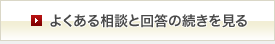 よくある相談と回答の続きを見る